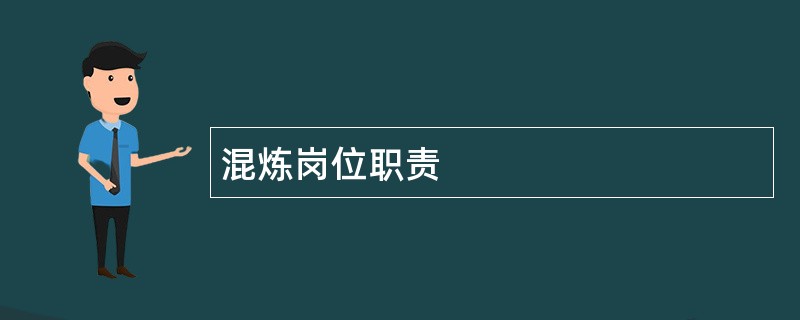 混炼岗位职责